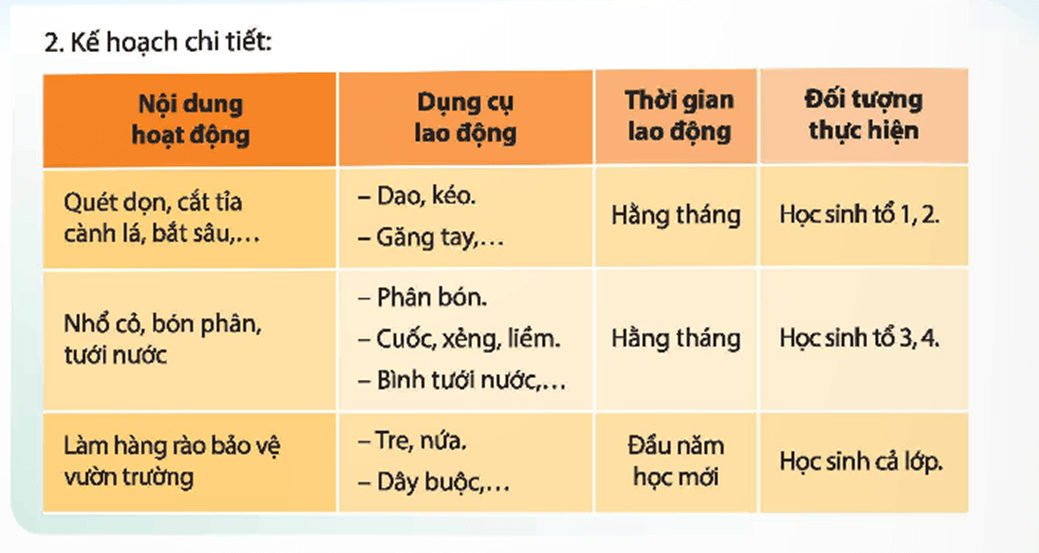 2. Kế hoạch chi tiết:

| Nội dung hoạt động | Dụng cụ lao động | Thời gian lao động | Đối tượng thực hiện |
|---|---|---|---|
| Quét dọn, cắt tỉa cành lá, bắt sâu,… | – Dao, kéo. – Găng tay,… | Hằng tháng | Học sinh tổ 1, 2. |
| Nhổ cỏ, bón phân, tưới nước | – Phân bón. – Cuốc, xẻng, liềm. – Bình tưới nước,… | Hằng tháng | Học sinh tổ 3, 4. |
| Làm hàng rào bảo vệ vườn trường | – Tre, nứa. – Dây buộc,… | Đầu năm học mới | Học sinh cả lớp. |